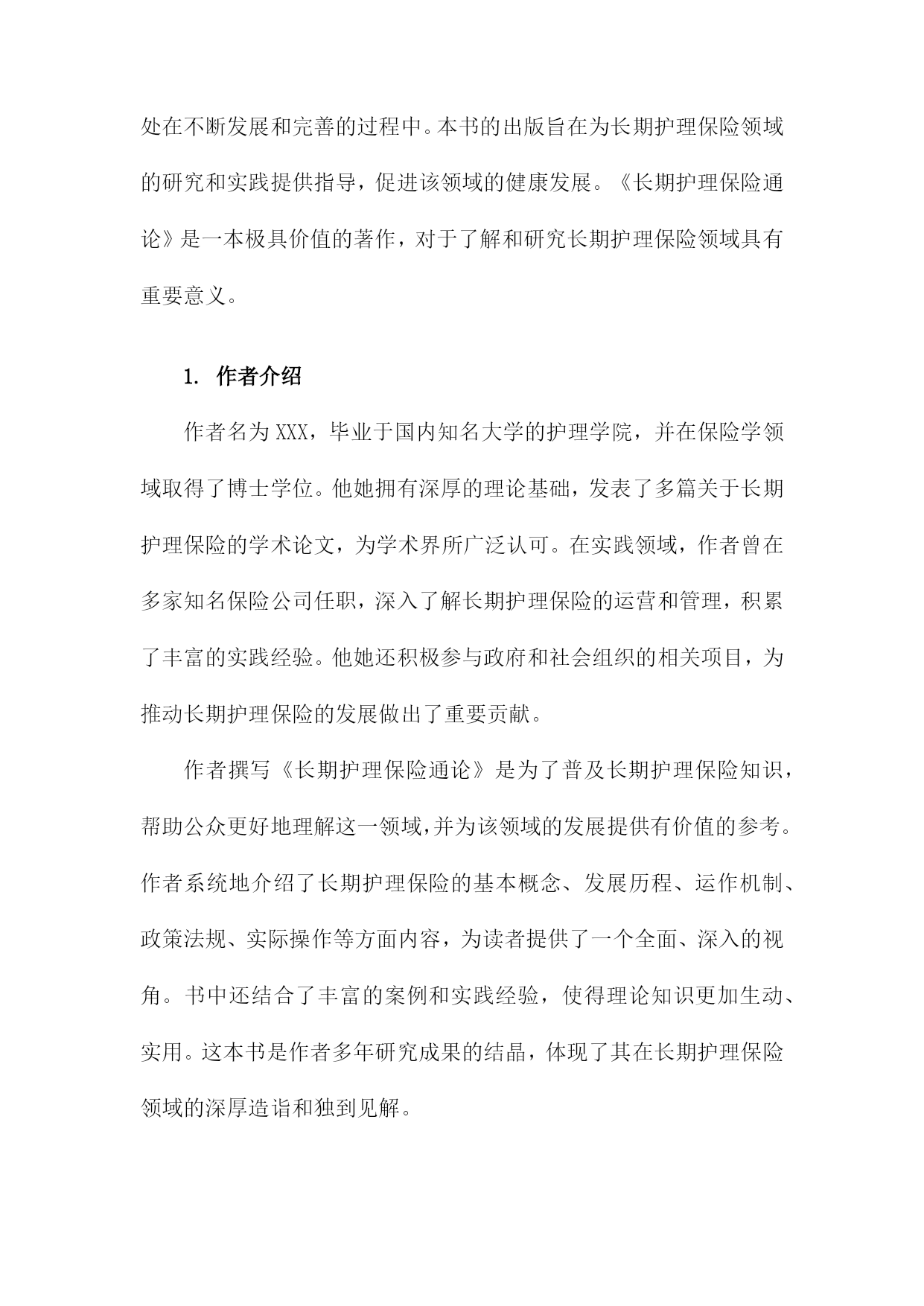 处在不断发展和完善的过程中。本书的出版旨在为长期护理保险领域的研究和实践提供指导，促进该领域的健康发展。《长期护理保险通论》是一本极具价值的著作，对于了解和研究长期护理保险领域具有重要意义。

1. 作者介绍

作者名为XXX，毕业于国内知名大学的护理学院，并在保险学领域取得了博士学位。他她拥有深厚的理论基础，发表了多篇关于长期护理保险的学术论文，为学术界所广泛认可。在实践领域，作者曾在多家知名保险公司任职，深入了解长期护理保险的运营和管理，积累了丰富的实践经验。他她还积极参与政府和社会组织的相关项目，为推动长期护理保险的发展做出了重要贡献。

作者撰写《长期护理保险通论》是为了普及长期护理保险知识，帮助公众更好地理解这一领域,并为该领域的发展提供有价值的参考。作者系统地介绍了长期护理保险的基本概念、发展历程、运作机制、政策法规、实际操作等方面内容，为读者提供了一个全面、深入的视角。书中还结合了丰富的案例和实践经验，使得理论知识更加生动、实用。这本书是作者多年研究成果的结晶，体现了其在长期护理保险领域的深厚造诣和独到见解。